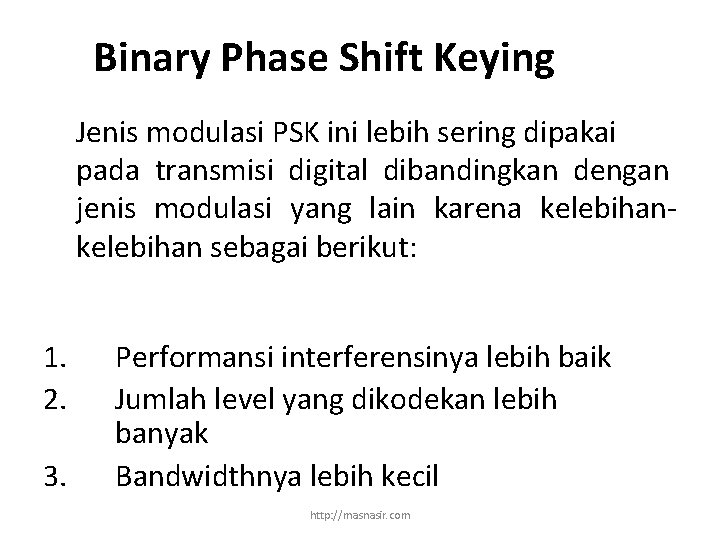 Binary Phase Shift Keying

Jenis modulasi PSK ini lebih sering dipakai pada transmisi digital dibandingkan dengan jenis modulasi yang lain karena kelebihan-kelebihan sebagai berikut:

1. Performansi interferensinya lebih baik
2. Jumlah level yang dikodekan lebih banyak
3. Bandwidthnya lebih kecil

http://masnasir.com